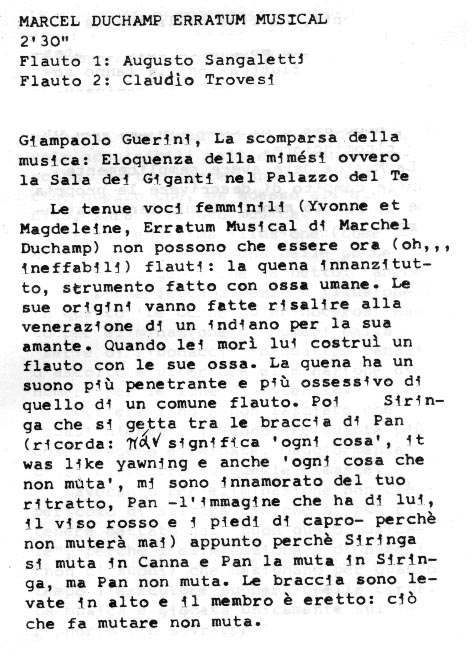 MARCEL DUCHAMP ERRATUM MUSICAL
2'30"
Flauto 1: Augusto Sangaletti
Flauto 2: Claudio Trovesi

Giampaolo Guerini, La scomparsa della musica: Eloquenza della mimési ovvero la Sala dei Giganti nel Palazzo del Te

Le tenue voci femminili (Yvonne et Magdeleine, Erratum Musical di Marchel Duchamp) non possono che essere ora (oh,,, ineffabili) flauti: la quena innanzitutto, strumento fatto con ossa umane. Le sue origini vanno fatte risalire alla venerazione di un indiano per la sua amante. Quando lei morì lui costruì un flauto con le sue ossa. La quena ha un suono più penetrante e più ossessivo di quello di un comune flauto. Poi Siringa che si getta tra le braccia di Pan (ricorda: πάν significa 'ogni cosa', it was like yawning e anche 'ogni cosa che non muta', mi sono innamorato del tuo ritratto, Pan -l'immagine che ha di lui, il viso rosso e i piedi di capro- perchè non muterà mai) appunto perchè Siringa si muta in Canna e Pan la muta in Siringa, ma Pan non muta. Le braccia sono levate in alto e il membro è eretto: ciò che fa mutare non muta.